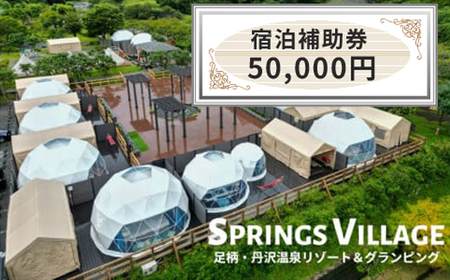 宿泊補助券
50,000円

SPRINGS VILLAGE
足柄・丹沢温泉リゾート＆グランピング